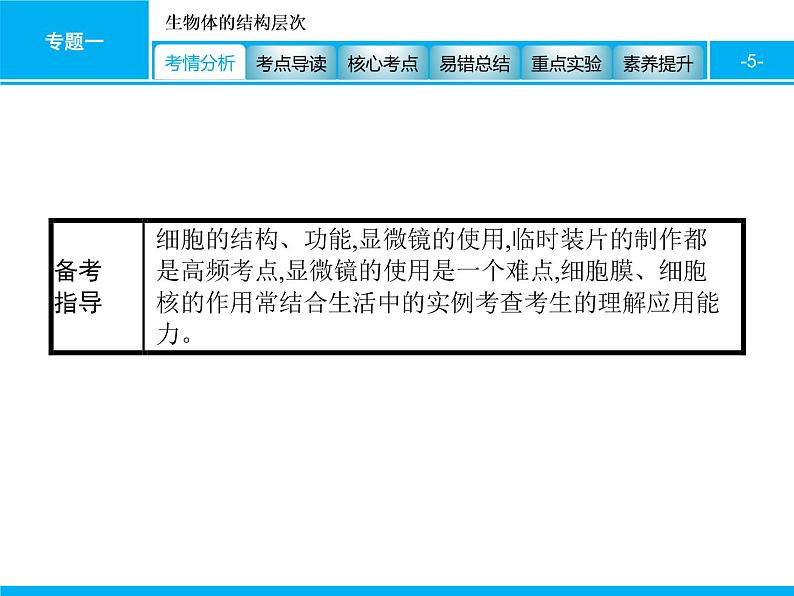 专题一

生物体的结构层次

考情分析 考点导读 核心考点 易错总结 重点实验 素养提升

-5-

| 备考指导 | 细胞的结构、功能,显微镜的使用,临时装片的制作都是高频考点,显微镜的使用是一个难点,细胞膜、细胞核的作用常结合生活中的实例考查考生的理解应用能力。 |
|---|---|